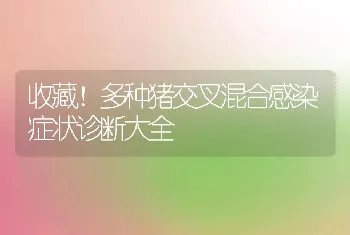 收藏！多种猪交叉混合感染症状诊断大全